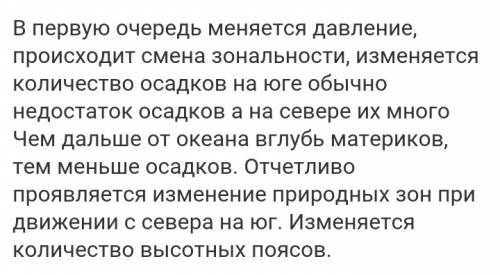 В первую очередь меняется давление, происходит смена зональности, изменяется количество осадков на юге обычно недостаток осадков а на севере их много Чем дальше от океана вглубь материков, тем меньше осадков. Отчетливо проявляется изменение природных зон при движении с севера на юг. Изменяется количество высотных поясов.